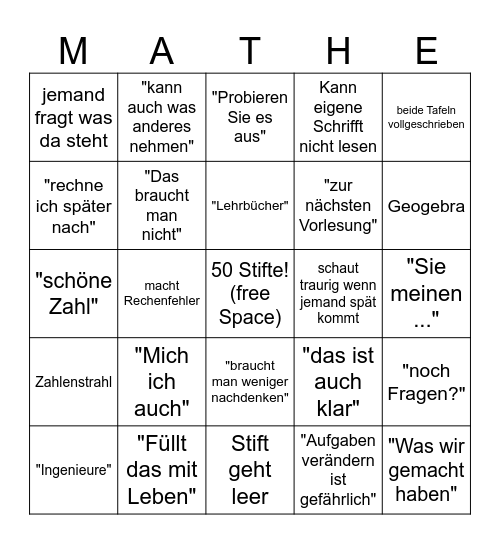 | M | A | T | H | E |
|---|---|---|---|---|
| jemand fragt was da steht | "kann auch was anderes nehmen" | "Probieren Sie es aus" | Kann eigene Schrifft nicht lesen | beide Tafeln vollgeschrieben |
| "rechne ich später nach" | "Das braucht man nicht" | "Lehrbücher" | "zur nächsten Vorlesung" | Geogebra |
| "schöne Zahl" | macht Rechenfehler | 50 Stifte! (free Space) | schaut traurig wenn jemand spät kommt | "Sie meinen ..." |
| Zahlenstrahl | "Mich ich auch" | "braucht man weniger nachdenken" | "das ist auch klar" | "noch Fragen?" |
| "Ingenieure" | "Füllt das mit Leben" | Stift geht leer | "Aufgaben verändern ist gefährlich" | "Was wir gemacht haben" |